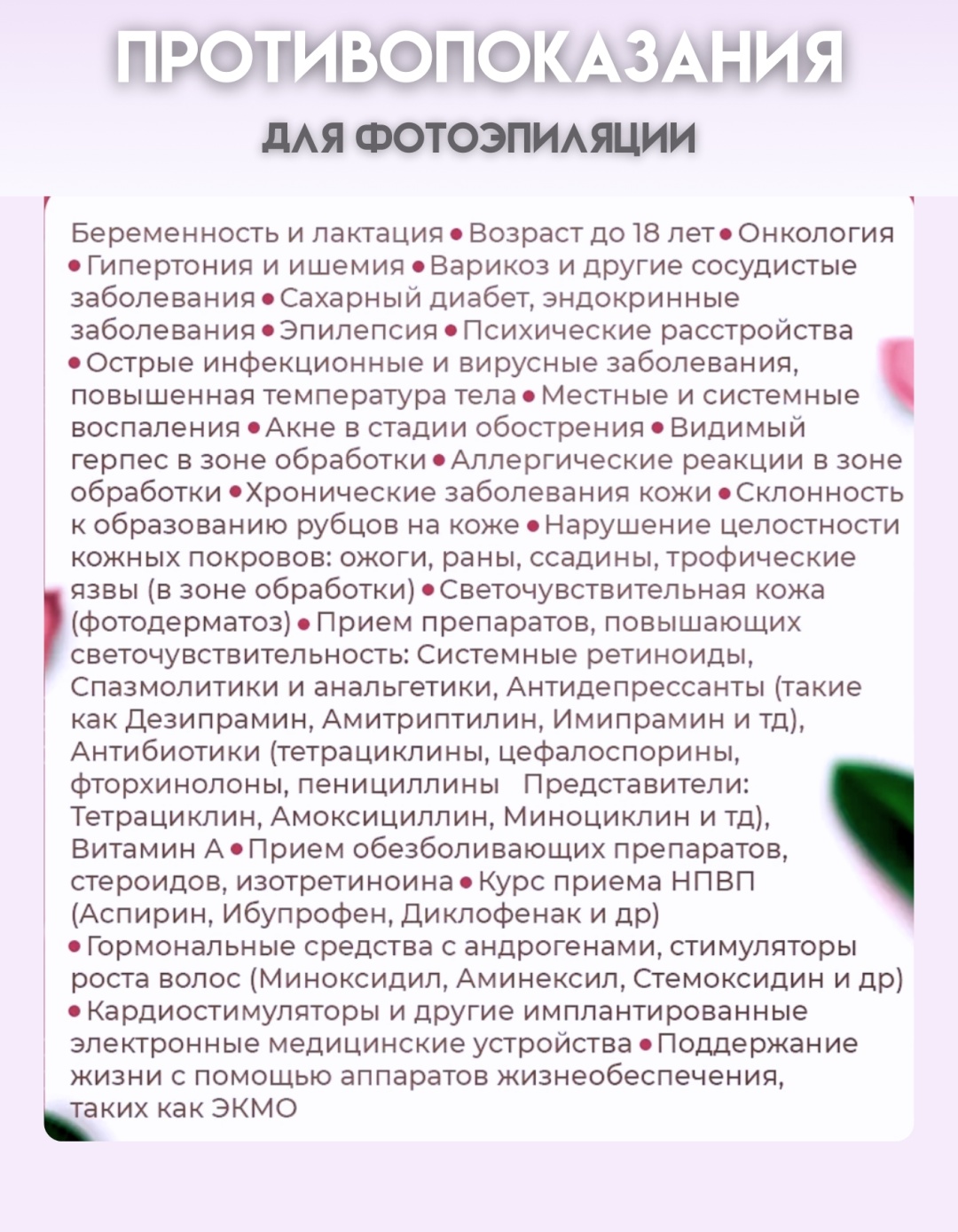 ПРОТИВОПОКАЗАНИЯ

ДЛЯ ФОТОЭПИЛЯЦИИ

Беременность и лактация • Возраст до 18 лет • Онкология • Гипертония и ишемия • Варикоз и другие сосудистые заболевания • Сахарный диабет, эндокринные заболевания • Эпилепсия • Психические расстройства • Острые инфекционные и вирусные заболевания, повышенная температура тела • Местные и системные воспаления • Акне в стадии обострения • Видимый герпес в зоне обработки • Аллергические реакции в зоне обработки • Хронические заболевания кожи • Склонность к образованию рубцов на коже • Нарушение целостности кожных покровов: ожоги, раны, ссадины, трофические язвы (в зоне обработки) • Светочувствительная кожа (фотодерматоз) • Прием препаратов, повышающих светочувствительность: Системные ретиноиды, Спазмолитики и анальгетики, Антидепрессанты (такие как Дезипрамин, Амитриптилин, Имипрамин и тд), Антибиотики (тетрациклины, цефалоспорины, фторхинолоны, пенициллины Представители: Тетрациклин, Амоксициллин, Миноциклин и тд), Витамин А • Прием обезболивающих препаратов, стероидов, изотретиноина • Курс приема НПВП (Аспирин, Ибупрофен, Диклофенак и др) • Гормональные средства с андрогенами, стимуляторы роста волос (Миноксидил, Аминексил, Стемоксидин и др) • Кардиостимуляторы и другие имплантированные электронные медицинские устройства • Поддержание жизни с помощью аппаратов жизнеобеспечения, таких как ЭКМО